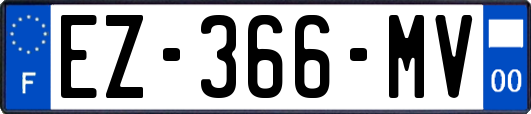 F

EZ-366-MV

00